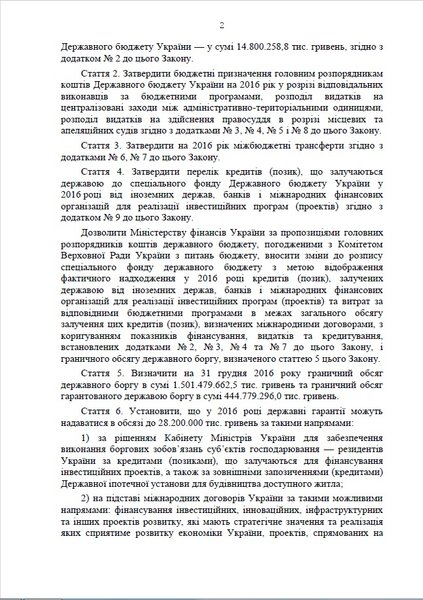 2

Державного бюджету України — у сумі 14.800.258,8 тис. гривень, згідно з додатком № 2 до цього Закону.

Стаття 2. Затвердити бюджетні призначення головним розпорядникам коштів Державного бюджету України на 2016 рік у розрізі відповідальних виконавців за бюджетними програмами, розподіл видатків на централізовані заходи між адміністративно-територіальними одиницями, розподіл видатків на здійснення правосуддя в розрізі місцевих та апеляційних судів згідно з додатками № 3, № 4, № 5 і № 8 до цього Закону.

Стаття 3. Затвердити на 2016 рік міжбюджетні трансферти згідно з додатками № 6, № 7 до цього Закону.

Стаття 4. Затвердити перелік кредитів (позик), що залучаються державою до спеціального фонду Державного бюджету України у 2016 році від іноземних держав, банків і міжнародних фінансових організацій для реалізації інвестиційних програм (проектів) згідно з додатком № 9 до цього Закону.

Дозволити Міністерству фінансів України за пропозиціями головних розпорядників коштів державного бюджету, погодженими з Комітетом Верховної Ради України з питань бюджету, вносити зміни до розпису спеціального фонду державного бюджету з метою відображення фактичного надходження у 2016 році кредитів (позик), залучених державою від іноземних держав, банків і міжнародних фінансових організацій для реалізації інвестиційних програм (проектів) та витрат за відповідними бюджетними програмами в межах загального обсягу залучення цих кредитів (позик), визначених міжнародними договорами, з коригуванням показників фінансування, видатків та кредитування, встановлених додатками № 2, № 3, № 4 та № 7 до цього Закону, і граничного обсягу державного боргу, визначеного статтею 5 цього Закону.

Стаття 5. Визначити на 31 грудня 2016 року граничний обсяг державного боргу в сумі 1.501.479.662,5 тис. гривень та граничний обсяг гарантованого державою боргу в сумі 444.779.296,0 тис. гривень.

Стаття 6. Установити, що у 2016 році державні гарантії можуть надаватися в обсязі до 28.200.000 тис. гривень за такими напрямами:

1) за рішенням Кабінету Міністрів України для забезпечення виконання боргових зобов'язань суб'єктів господарювання — резидентів України за кредитами (позиками), що залучаються для фінансування інвестиційних проектів, а також за зовнішніми запозиченнями (кредитами) Державної іпотечної установи для будівництва доступного житла;

2) на підставі міжнародних договорів України за такими можливими напрямами: фінансування інвестиційних, інноваційних, інфраструктурних та інших проектів розвитку, які мають стратегічне значення та реалізація яких сприятиме розвитку економіки України, проектів, спрямованих на